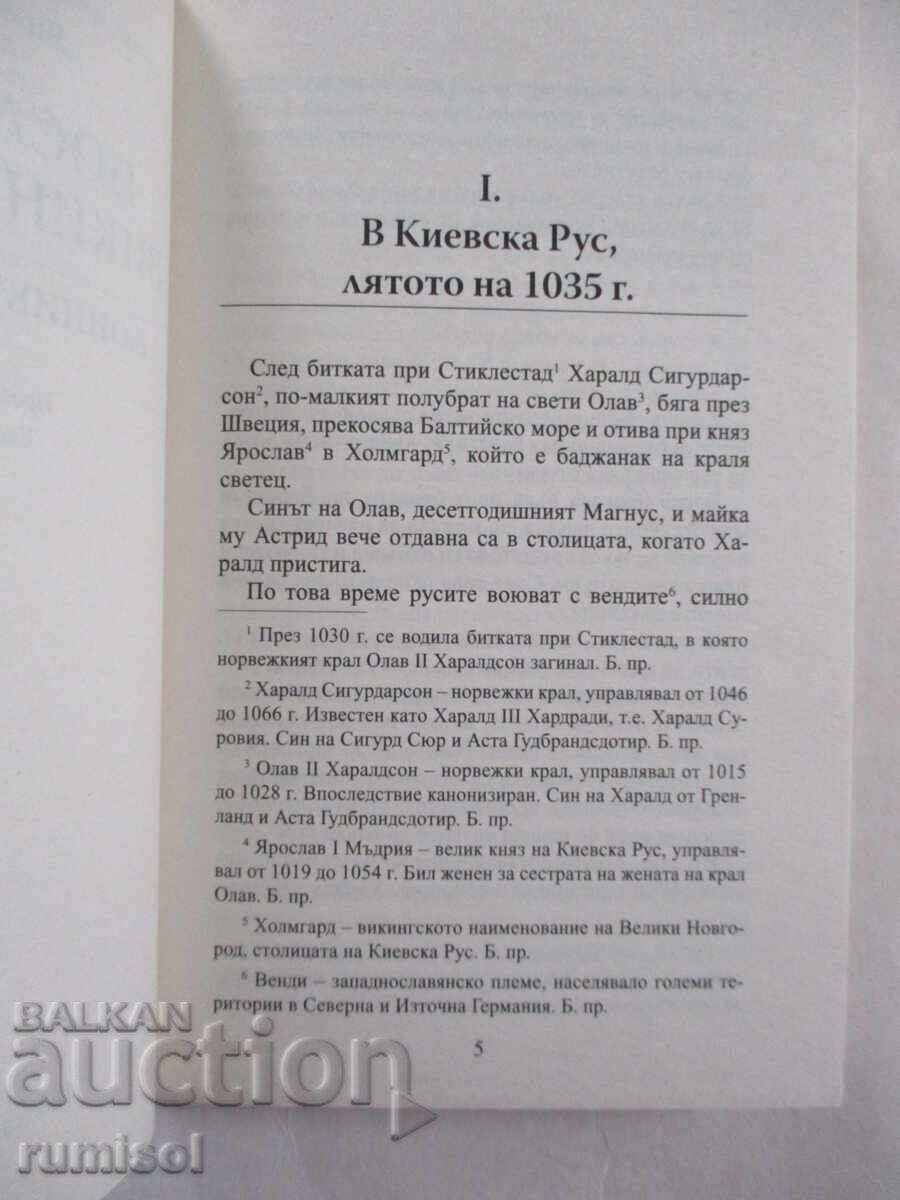 I.
В Киевска Рус,
лятото на 1035 г.

След битката при Стиклестад$^1$ Харалд Сигурдарсон$^2$, по-малкият полубрат на свети Олав$^3$, бяга през Швеция, прекосява Балтийско море и отива при княз Ярослав$^4$ в Холмгард$^5$, който е баджанак на краля светец.

Синът на Олав, десетгодишният Магнус, и майка му Астрид вече отдавна са в столицата, когато Харалд пристига.

По това време русите воюват с вендите$^6$, силно

$^1$ През 1030 г. се водила битката при Стиклестад, в която норвежкият крал Олав II Харалдсон загинал. Б. пр.

$^2$ Харалд Сигурдарсон – норвежки крал, управлявал от 1046 до 1066 г. Известен като Харалд III Хардради, т.е. Харалд Суровия. Син на Сигурд Сюр и Аста Гудбрандсдотир. Б. пр.

$^3$ Олав II Харалдсон – норвежки крал, управлявал от 1015 до 1028 г. Впоследствие канонизиран. Син на Харалд от Гренланд и Аста Гудбрандсдотир. Б. пр.

$^4$ Ярослав I Мъдрия – велик княз на Киевска Рус, управлявал от 1019 до 1054 г. Бил женен за сестрата на жената на крал Олав. Б. пр.

$^5$ Холмгард – викингското наименование на Велики Новгород, столицата на Киевска Рус. Б. пр.

$^6$ Венди – западнославянско племе, населявало големи територии в Северна и Източна Германия. Б. пр.

5

BALKAN auction rumisol